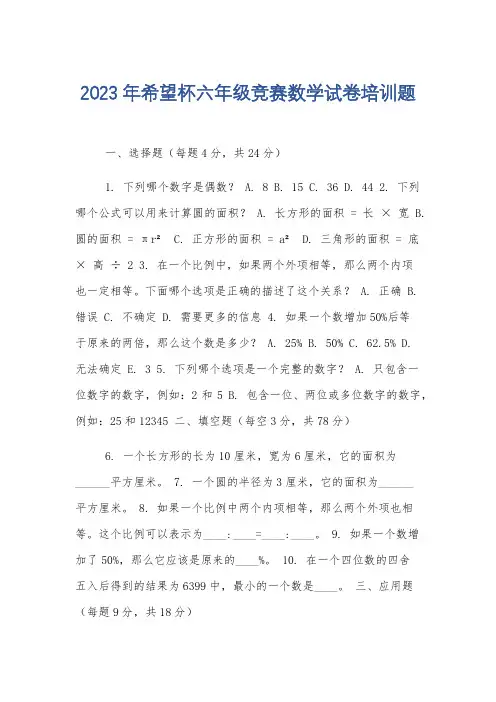 2023年希望杯六年级竞赛数学试卷培训题

一、选择题（每题4分，共24分）

1. 下列哪个数字是偶数？ A. 8 B. 15 C. 36 D. 44 2. 下列哪个公式可以用来计算圆的面积？ A. 长方形的面积 = 长 × 宽 B. 圆的面积 = $\pi r^2$ C. 正方形的面积 = $a^2$ D. 三角形的面积 = 底 × 高 ÷ 2 3. 在一个比例中，如果两个外项相等，那么两个内项也一定相等。下面哪个选项是正确的描述了这个关系？ A. 正确 B. 错误 C. 不确定 D. 需要更多的信息 4. 如果一个数增加50%后等于原来的两倍，那么这个数是多少？ A. 25% B. 50% C. 62.5% D. 无法确定 E. 3 5. 下列哪个选项是一个完整的数字？ A. 只包含一位数字的数字，例如：2和5 B. 包含一位、两位或多位数字的数字，例如：25和12345 二、填空题（每空3分，共78分）

6. 一个长方形的长为10厘米，宽为6厘米，它的面积为______平方厘米。 7. 一个圆的半径为3厘米，它的面积为______平方厘米。 8. 如果一个比例中两个内项相等，那么两个外项也相等。这个比例可以表示为____：____=____：____。 9. 如果一个数增加了50%，那么它应该是原来的____%。 10. 在一个四位数的四舍五入后得到的结果为6399中，最小的一个数是____。 三、应用题（每题9分，共18分）